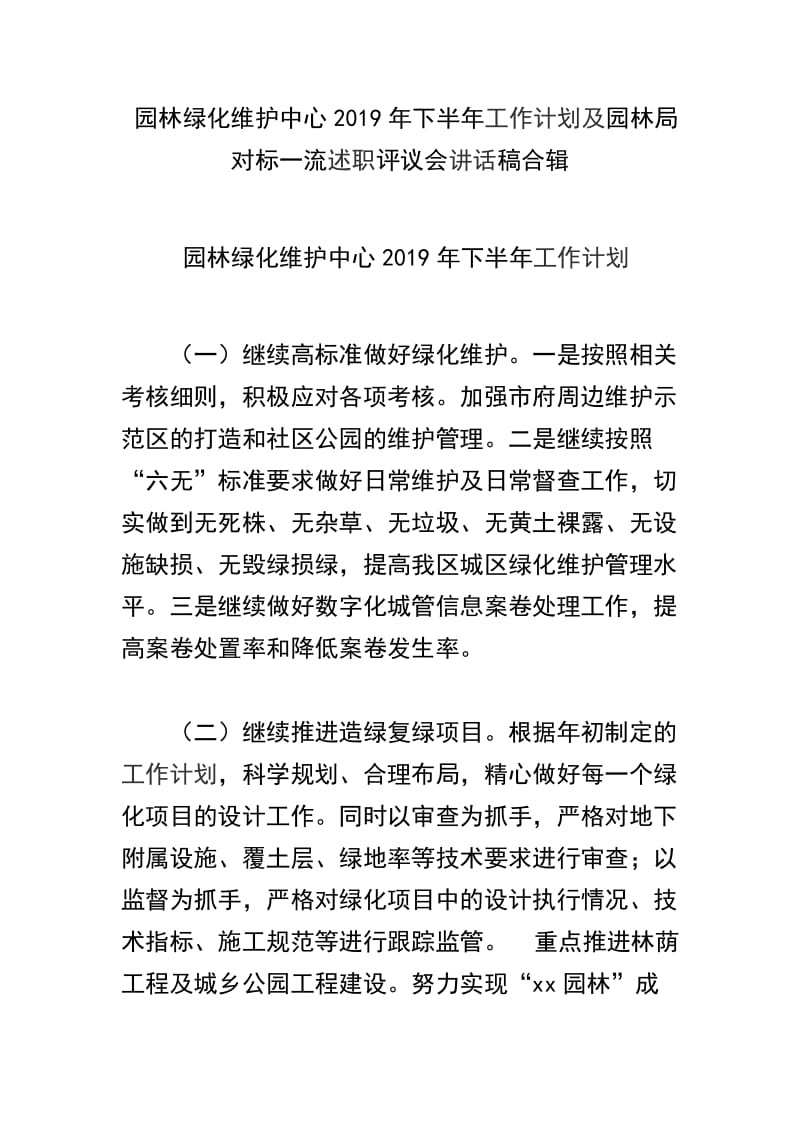 园林绿化维护中心 2019 年下半年工作计划及园林局对标一流述职评议会讲话稿合辑

园林绿化维护中心 2019 年下半年工作计划

（一）继续高标准做好绿化维护。一是按照相关考核细则，积极应对各项考核。加强市府周边维护示范区的打造和社区公园的维护管理。二是继续按照“六无”标准要求做好日常维护及日常督查工作，切实做到无死株、无杂草、无垃圾、无黄土裸露、无设施缺损、无毁绿损绿，提高我区城区绿化维护管理水平。三是继续做好数字化城管信息案卷处理工作，提高案卷处置率和降低案卷发生率。

（二）继续推进造绿复绿项目。根据年初制定的工作计划，科学规划、合理布局，精心做好每一个绿化项目的设计工作。同时以审查为抓手，严格对地下附属设施、覆土层、绿地率等技术要求进行审查；以监督为抓手，严格对绿化项目中的设计执行情况、技术指标、施工规范等进行跟踪监管。 重点推进林荫工程及城乡公园工程建设。努力实现“xx 园林”成